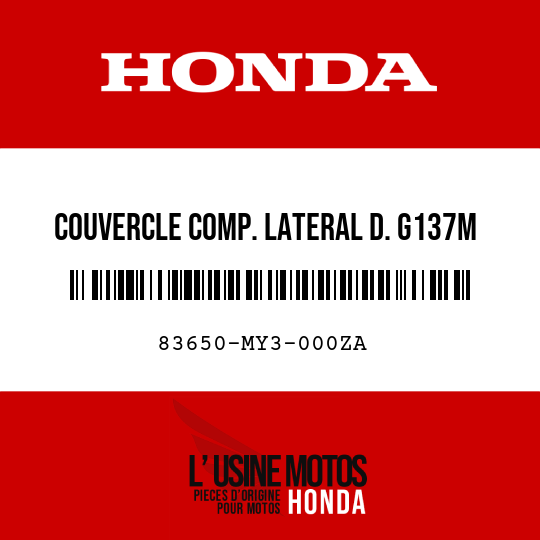 HONDA

COUVERCLE COMP. LATERAL D. G137M

83650-MY3-000ZA

L' USINE MOTOS
PIECES D'ORIGINE POUR MOTOS HONDA